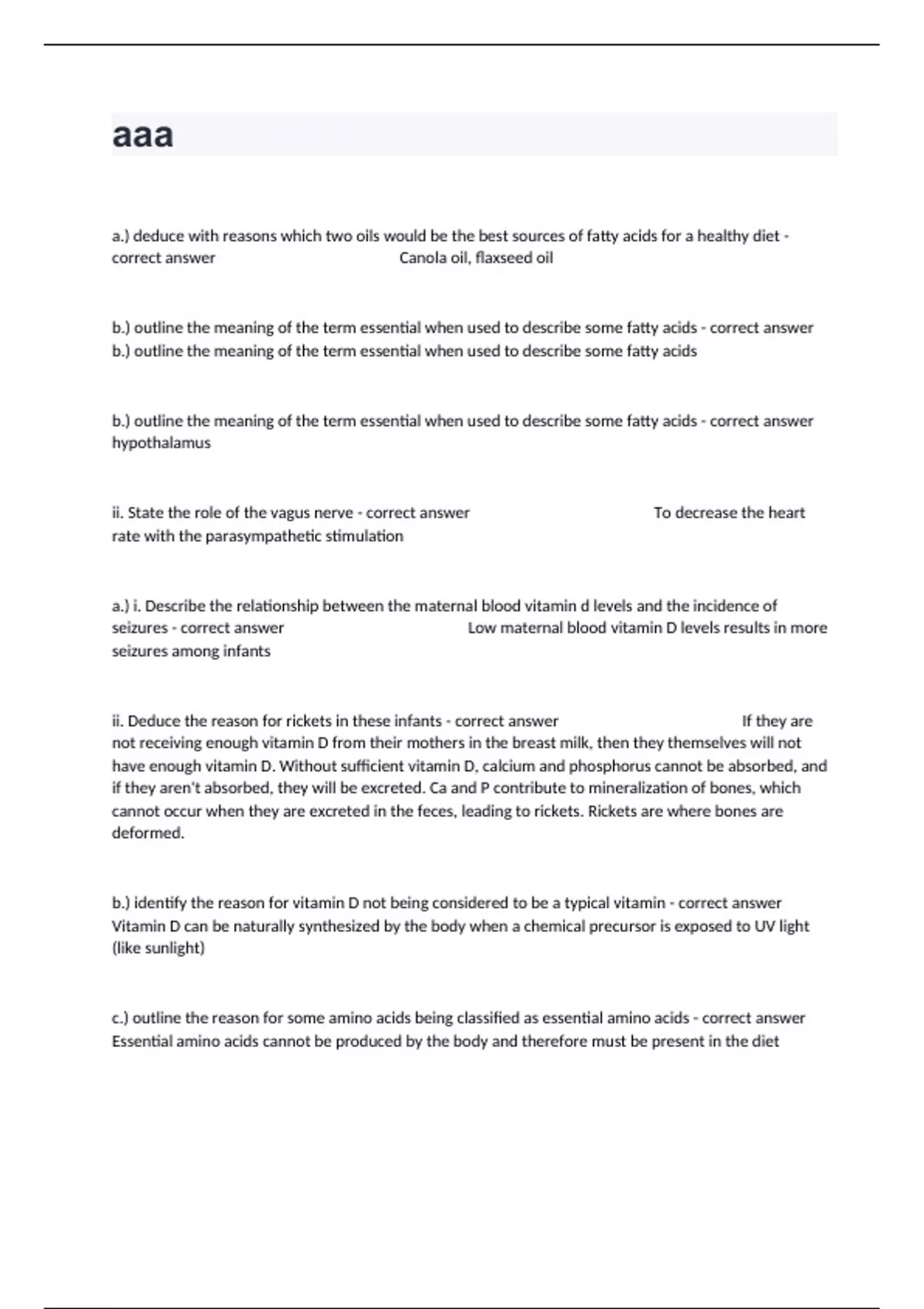 aaa

a.) deduce with reasons which two oils would be the best sources of fatty acids for a healthy diet - correct answer Canola oil, flaxseed oil

b.) outline the meaning of the term essential when used to describe some fatty acids - correct answer b.) outline the meaning of the term essential when used to describe some fatty acids

b.) outline the meaning of the term essential when used to describe some fatty acids - correct answer hypothalamus

ii. State the role of the vagus nerve - correct answer To decrease the heart rate with the parasympathetic stimulation

a.) i. Describe the relationship between the maternal blood vitamin d levels and the incidence of seizures - correct answer Low maternal blood vitamin D levels results in more seizures among infants

ii. Deduce the reason for rickets in these infants - correct answer If they are not receiving enough vitamin D from their mothers in the breast milk, then they themselves will not have enough vitamin D. Without sufficient vitamin D, calcium and phosphorus cannot be absorbed, and if they aren't absorbed, they will be excreted. Ca and P contribute to mineralization of bones, which cannot occur when they are excreted in the feces, leading to rickets. Rickets are where bones are deformed.

b.) identify the reason for vitamin D not being considered to be a typical vitamin - correct answer Vitamin D can be naturally synthesized by the body when a chemical precursor is exposed to UV light (like sunlight)

c.) outline the reason for some amino acids being classified as essential amino acids - correct answer Essential amino acids cannot be produced by the body and therefore must be present in the diet